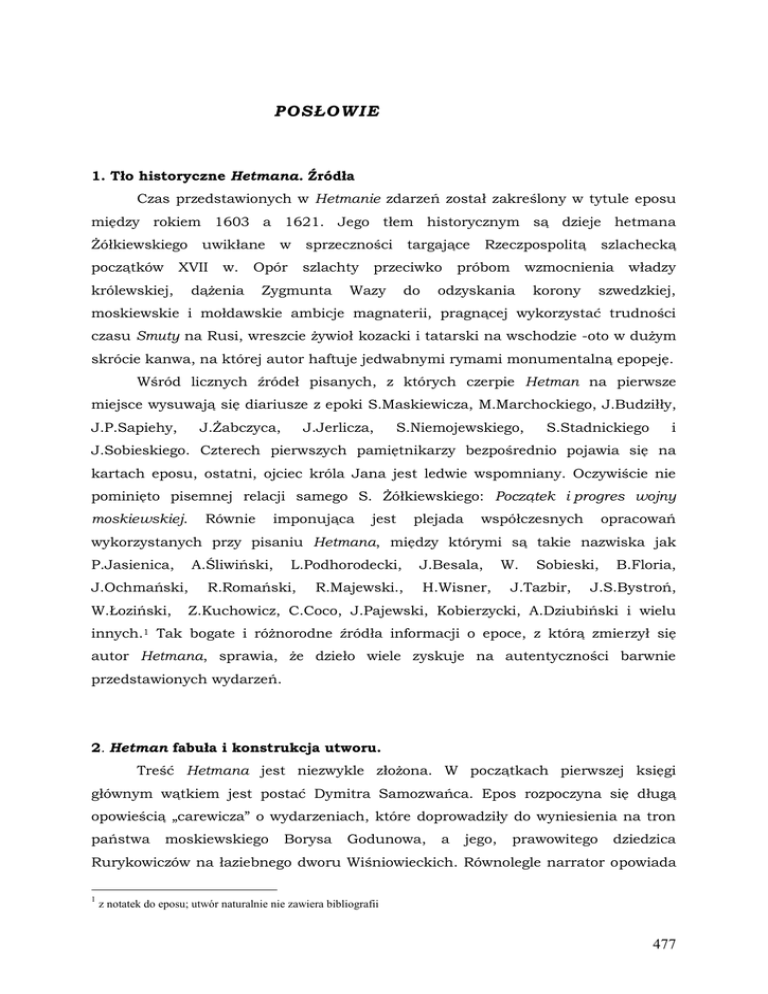 POSŁOWIE

1. Tło historyczne Hetmana. Źródła

Czas przedstawionych w Hetmanie zdarzeń został zakreślony w tytule eposu między rokiem 1603 a 1621. Jego tłem historycznym są dzieje hetmana Żółkiewskiego uwikłane w sprzeczności targające Rzeczpospolitą szlachecką początków XVII w. Opór szlachty przeciwko próbom wzmocnienia władzy królewskiej, dążenia Zygmunta Wazy do odzyskania korony szwedzkiej, moskiewskie i mołdawskie ambicje magnaterii, pragnącej wykorzystać trudności czasu Smuty na Rusi, wreszcie żywioł kozacki i tatarski na wschodzie -oto w dużym skrócie kanwa, na której autor haftuje jedwabnymi rymami monumentalną epopeję.

Wśród licznych źródeł pisanych, z których czerpie Hetman na pierwsze miejsce wysuwają się diariusze z epoki S.Maskiewicza, M.Marchockiego, J.Budziłły, J.P.Sapiehy, J.Żabczyca, J.Jerlicza, S.Niemojewskiego, S.Stadnickiego i J.Sobieskiego. Czterech pierwszych pamiętnikarzy bezpośrednio pojawia się na kartach eposu, ostatni, ojciec króla Jana jest ledwie wspomniany. Oczywiście nie pominięto pisemnej relacji samego S. Żółkiewskiego: Początek i progres wojny moskiewskiej. Równie imponująca jest plejada współczesnych opracowań wykorzystanych przy pisaniu Hetmana, między którymi są takie nazwiska jak P.Jasienica, A.Śliwiński, L.Podhorodecki, J.Besala, W. Sobieski, B.Floria, J.Ochmański, R.Romański, R.Majewski., H.Wisner, J.Tazbir, J.S.Bystroń, W.Łoziński, Z.Kuchowicz, C.Coco, J.Pajewski, Kobierzycki, A.Dziubiński i wielu innych.$^1$ Tak bogate i różnorodne źródła informacji o epoce, z którą zmierzył się autor Hetmana, sprawia, że dzieło wiele zyskuje na autentyczności barwnie przedstawionych wydarzeń.

2. Hetman fabuła i konstrukcja utworu.

Treść Hetmana jest niezwykle złożona. W początkach pierwszej księgi głównym wątkiem jest postać Dymitra Samozwańca. Epos rozpoczyna się długą opowieścią „carewicza" o wydarzeniach, które doprowadziły do wyniesienia na tron państwa moskiewskiego Borysa Godunowa, a jego, prawowitego dziedzica Rurykowiczów na łaziebnego dworu Wiśniowieckich. Równolegle narrator opowiada

$^1$ z notatek do eposu; utwór naturalnie nie zawiera bibliografii

477